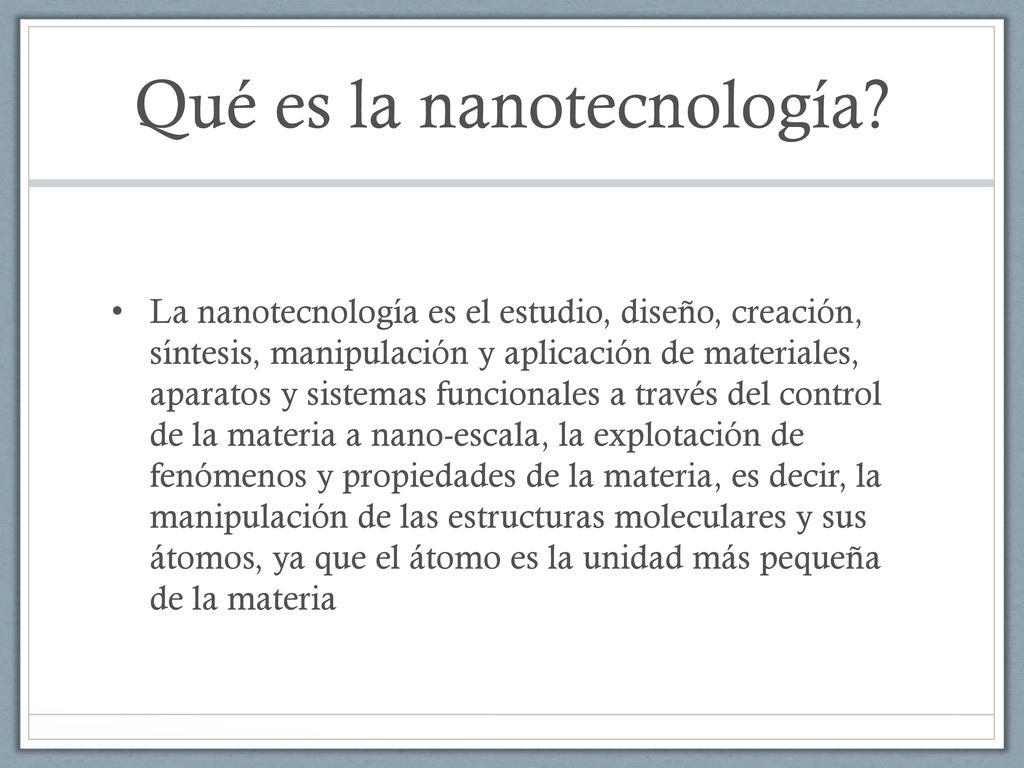 Qué es la nanotecnología?

• La nanotecnología es el estudio, diseño, creación, síntesis, manipulación y aplicación de materiales, aparatos y sistemas funcionales a través del control de la materia a nano-escala, la explotación de fenómenos y propiedades de la materia, es decir, la manipulación de las estructuras moleculares y sus átomos, ya que el átomo es la unidad más pequeña de la materia